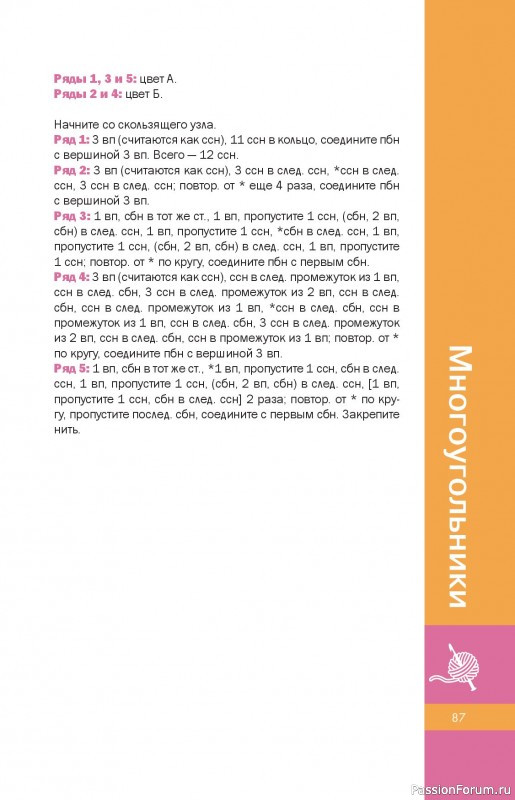 Ряды 1, 3 и 5: цвет А.
Ряды 2 и 4: цвет Б.

Начните со скользящего узла.
Ряд 1: 3 вп (считаются как ссн), 11 ссн в кольцо, соедините пбн с вершиной 3 вп. Всего — 12 ссн.
Ряд 2: 3 вп (считаются как ссн), 3 ссн в след. ссн, *ссн в след. ссн, 3 ссн в след. ссн; повтор. от * еще 4 раза, соедините пбн с вершиной 3 вп.
Ряд 3: 1 вп, сбн в тот же ст., 1 вп, пропустите 1 ссн, (сбн, 2 вп, сбн) в след. ссн, 1 вп, пропустите 1 ссн, *сбн в след. ссн, 1 вп, пропустите 1 ссн, (сбн, 2 вп, сбн) в след. ссн, 1 вп, пропустите 1 ссн; повтор. от * по кругу, соедините пбн с первым сбн.
Ряд 4: 3 вп (считаются как ссн), ссн в след. промежуток из 1 вп, ссн в след. сбн, 3 ссн в след. промежуток из 2 вп, ссн в след. сбн, ссн в след. промежуток из 1 вп, *ссн в след. сбн, ссн в промежуток из 1 вп, ссн в след. сбн, 3 ссн в след. промежуток из 2 вп, ссн в след. сбн, ссн в промежуток из 1 вп; повтор. от * по кругу, соедините пбн с вершиной 3 вп.
Ряд 5: 1 вп, сбн в тот же ст., *1 вп, пропустите 1 ссн, сбн в след. ссн, 1 вп, пропустите 1 ссн, (сбн, 2 вп, сбн) в след. ссн, [1 вп, пропустите 1 ссн, сбн в след. ссн] 2 раза; повтор. от * по кругу, пропустите послед. сбн, соедините с первым сбн. Закрепите нить.

Многоугольники

87

PassionForum.ru